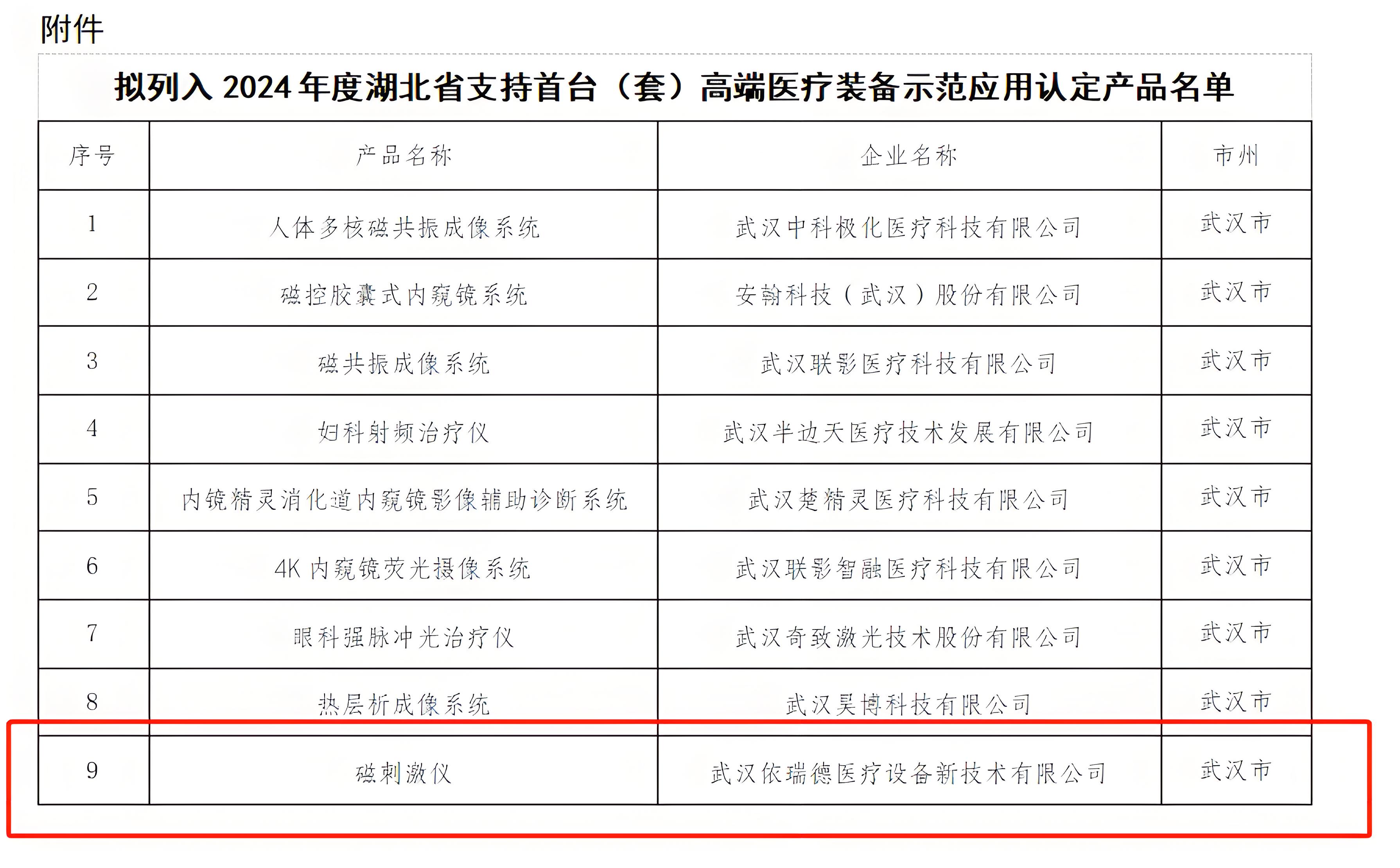 附件

拟列入2024年度湖北省支持首台（套）高端医疗装备示范应用认定产品名单

| 序号 | 产品名称 | 企业名称 | 市州 |
|---|---|---|---|
| 1 | 人体多核磁共振成像系统 | 武汉中科极化医疗科技有限公司 | 武汉市 |
| 2 | 磁控胶囊式内窥镜系统 | 安翰科技（武汉）股份有限公司 | 武汉市 |
| 3 | 磁共振成像系统 | 武汉联影医疗科技有限公司 | 武汉市 |
| 4 | 妇科射频治疗仪 | 武汉半边天医疗技术发展有限公司 | 武汉市 |
| 5 | 内镜精灵消化道内窥镜影像辅助诊断系统 | 武汉楚精灵医疗科技有限公司 | 武汉市 |
| 6 | 4K内窥镜荧光摄像系统 | 武汉联影智融医疗科技有限公司 | 武汉市 |
| 7 | 眼科强脉冲光治疗仪 | 武汉奇致激光技术股份有限公司 | 武汉市 |
| 8 | 热层析成像系统 | 武汉昊博科技有限公司 | 武汉市 |
| 9 | 磁刺激仪 | 武汉依瑞德医疗设备新技术有限公司 | 武汉市 |